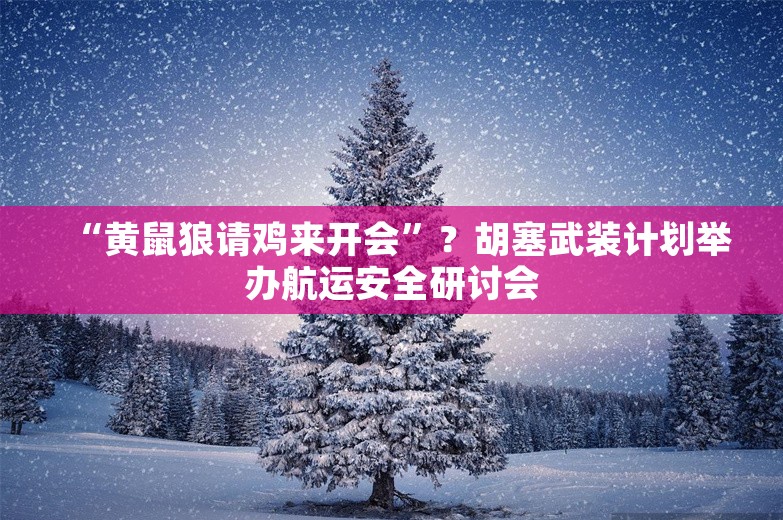 “黄鼠狼请鸡来开会”？胡塞武装计划举办航运安全研讨会